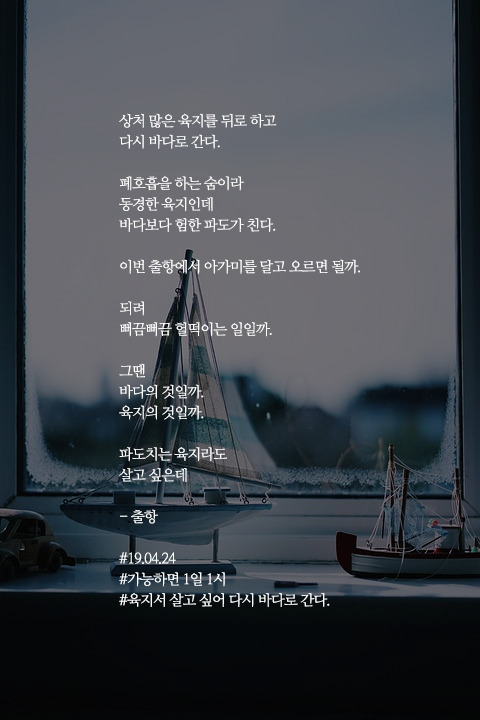 상처 많은 육지를 뒤로 하고
다시 바다로 간다.

폐호흡을 하는 숨이라
동경한 육지인데
바다보다 험한 파도가 친다.

이번 출항에서 아가미를 달고 오르면 될까.

되려
뻐끔뻐끔 헐떡이는 일일까.

그땐
바다의 것일까.
육지의 것일까.

파도치는 육지라도
살고 싶은데

- 출항

#19.04.24
#가능하면 1일 1시
#육지서 살고 싶어 다시 바다로 간다.